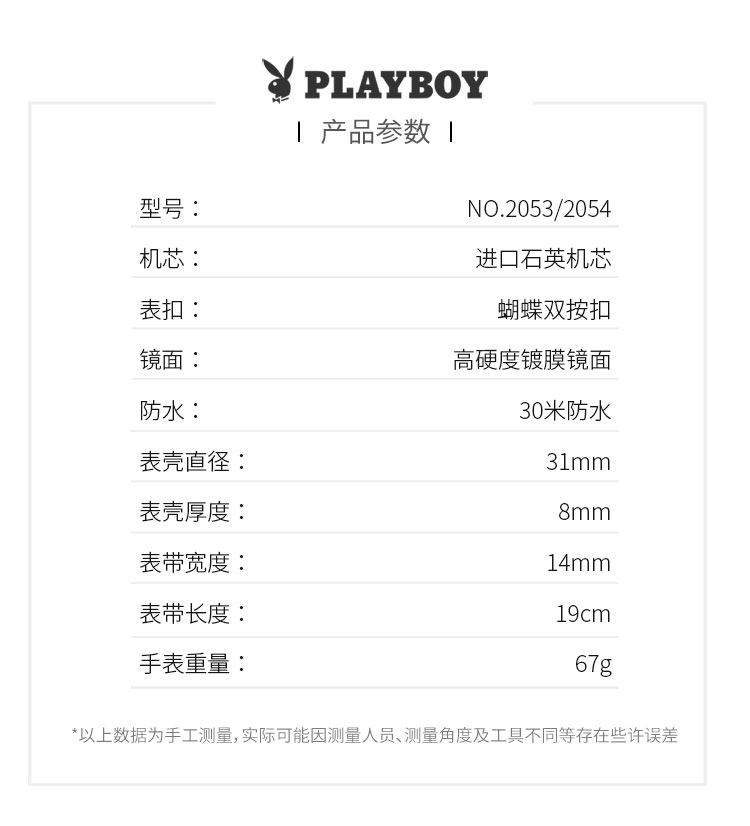 PLAYBOY

| 产品参数 |

型号： NO.2053/2054

机芯： 进口石英机芯

表扣： 蝴蝶双按扣

镜面： 高硬度镀膜镜面

防水： 30米防水

表壳直径： 31mm

表壳厚度： 8mm

表带宽度： 14mm

表带长度： 19cm

手表重量： 67g

*以上数据为手工测量，实际可能因测量人员、测量角度及工具不同等存在些许误差